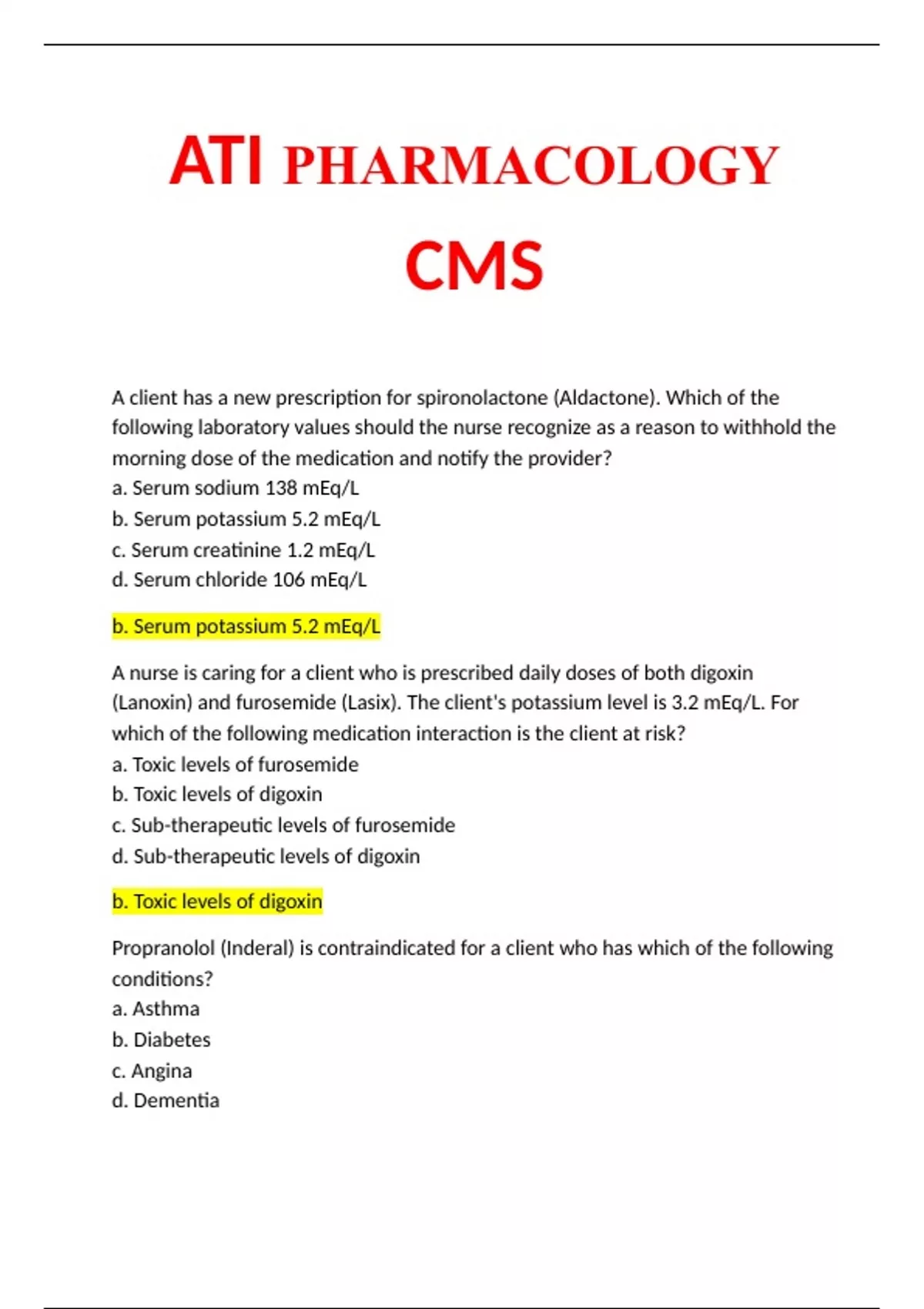 ATI PHARMACOLOGY

CMS

A client has a new prescription for spironolactone (Aldactone). Which of the following laboratory values should the nurse recognize as a reason to withhold the morning dose of the medication and notify the provider?
a. Serum sodium 138 mEq/L
b. Serum potassium 5.2 mEq/L
c. Serum creatinine 1.2 mEq/L
d. Serum chloride 106 mEq/L

b. Serum potassium 5.2 mEq/L

A nurse is caring for a client who is prescribed daily doses of both digoxin (Lanoxin) and furosemide (Lasix). The client's potassium level is 3.2 mEq/L. For which of the following medication interaction is the client at risk?
a. Toxic levels of furosemide
b. Toxic levels of digoxin
c. Sub-therapeutic levels of furosemide
d. Sub-therapeutic levels of digoxin

b. Toxic levels of digoxin

Propranolol (Inderal) is contraindicated for a client who has which of the following conditions?
a. Asthma
b. Diabetes
c. Angina
d. Dementia